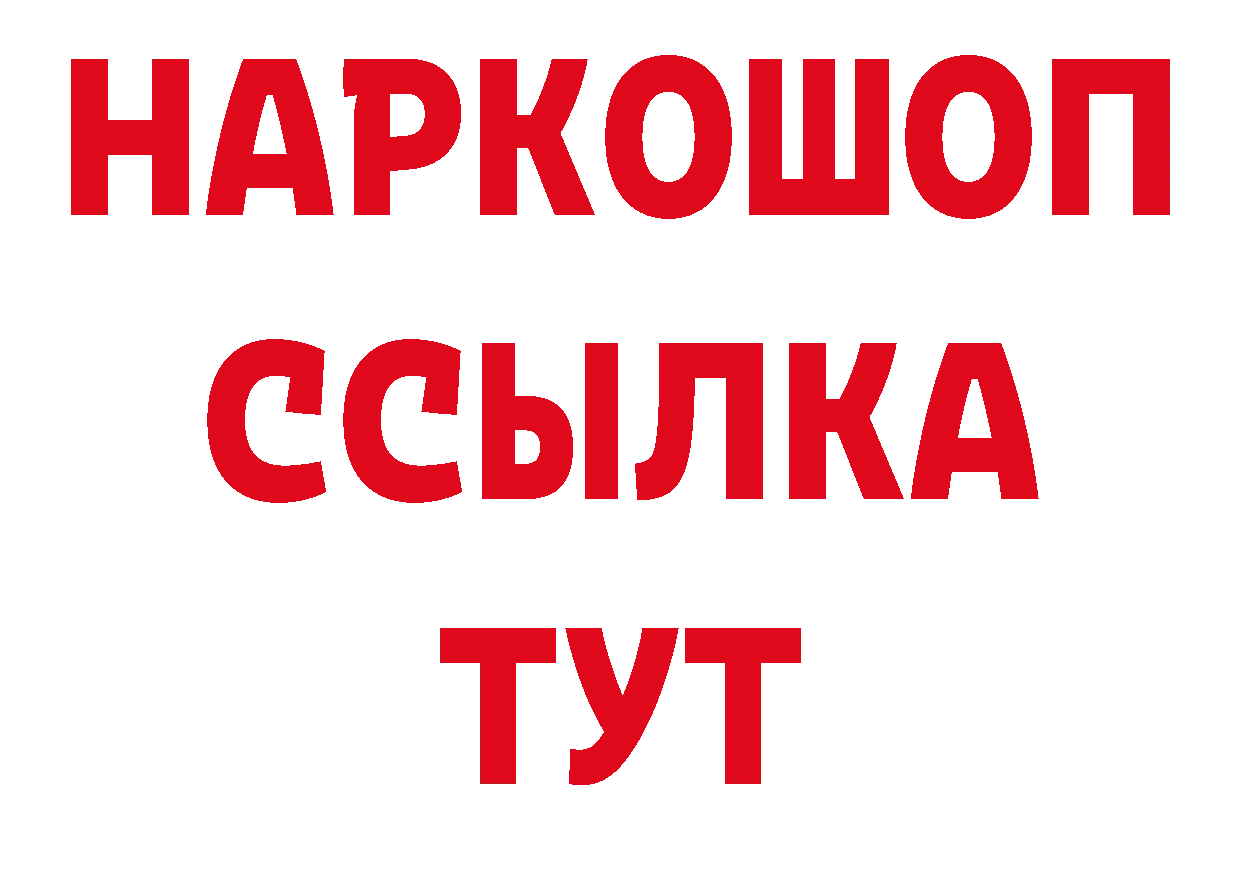 НАРКОШОП
ССЫЛКА
ТУТ